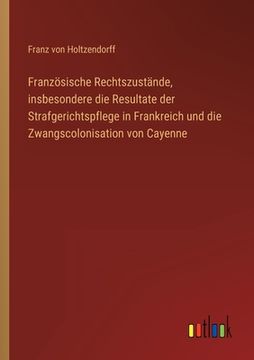 Franz von Holtzendorff

Französische Rechtszustände, insbesondere die Resultate der Strafgerichtspflege in Frankreich und die Zwangscolonisation von Cayenne

outlook